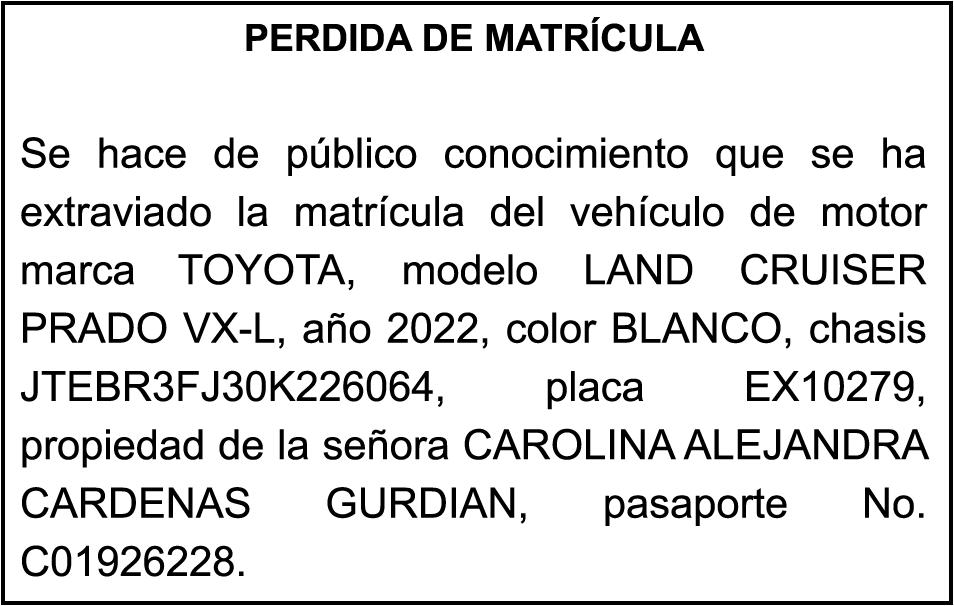 PERDIDA DE MATRÍCULA

Se hace de público conocimiento que se ha extraviado la matrícula del vehículo de motor marca TOYOTA, modelo LAND CRUISER PRADO VX-L, año 2022, color BLANCO, chasis JTEBR3FJ30K226064, placa EX10279, propiedad de la señora CAROLINA ALEJANDRA CARDENAS GURDIAN, pasaporte No. C01926228.